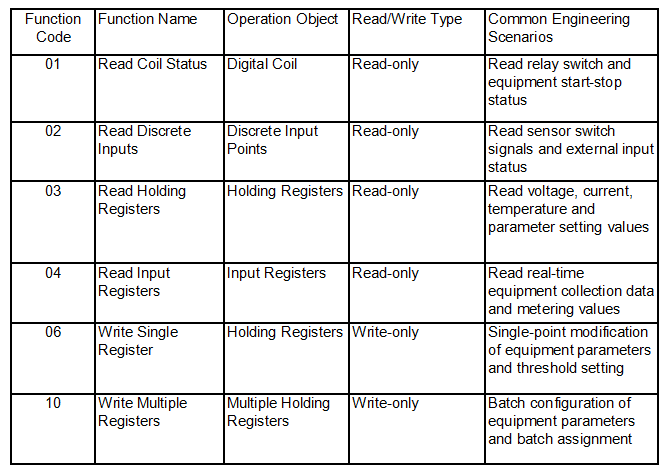 | Function Code | Function Name | Operation Object | Read/Write Type | Common Engineering Scenarios |
|---|---|---|---|---|
| 01 | Read Coil Status | Digital Coil | Read-only | Read relay switch and equipment start-stop status |
| 02 | Read Discrete Inputs | Discrete Input Points | Read-only | Read sensor switch signals and external input status |
| 03 | Read Holding Registers | Holding Registers | Read-only | Read voltage, current, temperature and parameter setting values |
| 04 | Read Input Registers | Input Registers | Read-only | Read real-time equipment collection data and metering values |
| 06 | Write Single Register | Holding Registers | Write-only | Single-point modification of equipment parameters and threshold setting |
| 10 | Write Multiple Registers | Multiple Holding Registers | Write-only | Batch configuration of equipment parameters and batch assignment |